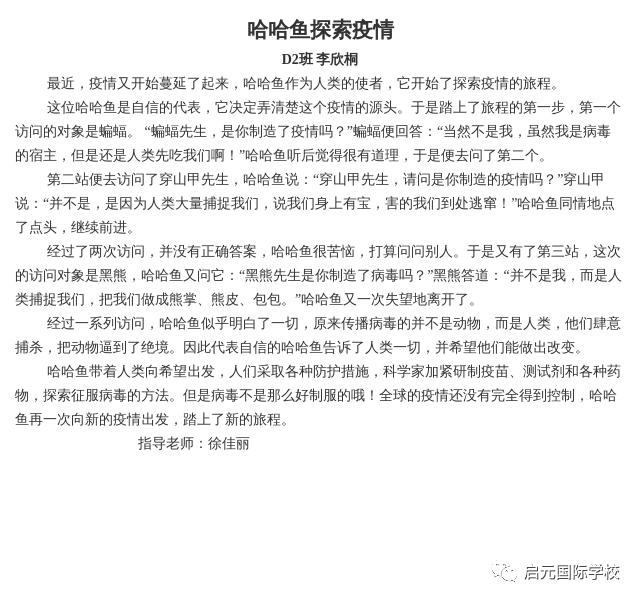 哈哈鱼探索疫情

D2班 李欣桐

最近，疫情又开始蔓延了起来，哈哈鱼作为人类的使者，它开始了探索疫情的旅程。

这位哈哈鱼是自信的代表，它决定弄清楚这个疫情的源头。于是踏上了旅程的第一步，第一个访问的对象是蝙蝠。“蝙蝠先生，是你制造了疫情吗？”蝙蝠便回答：“当然不是我，虽然我是病毒的宿主，但是还是人类先吃我们啊！”哈哈鱼听后觉得很有道理，于是便去问了第二个。

第二站便去访问了穿山甲先生，哈哈鱼说：“穿山甲先生，请问是你制造的疫情吗？”穿山甲说：“并不是，是因为人类大量捕捉我们，说我们身上有宝，害的我们到处逃窜！”哈哈鱼同情地点了点头，继续前进。

经过了两次访问，并没有正确答案，哈哈鱼很苦恼，打算问问别人。于是又有了第三站，这次的访问对象是黑熊，哈哈鱼又问它：“黑熊先生是你制造了病毒吗？”黑熊答道：“并不是我，而是人类捕捉我们，把我们做成熊掌、熊皮、包包。”哈哈鱼又一次失望地离开了。

经过一系列访问，哈哈鱼似乎明白了一切，原来传播病毒的并不是动物，而是人类，他们肆意捕杀，把动物逼到了绝境。因此代表自信的哈哈鱼告诉了人类一切，并希望他们能做出改变。

哈哈鱼带着人类向希望出发，人们采取各种防护措施，科学家加紧研制疫苗、测试剂和各种药物，探索征服病毒的方法。但是病毒不是那么好制服的哦！全球的疫情还没有完全得到控制，哈哈鱼再一次向新的疫情出发，踏上了新的旅程。

指导老师：徐佳丽

启元国际学校